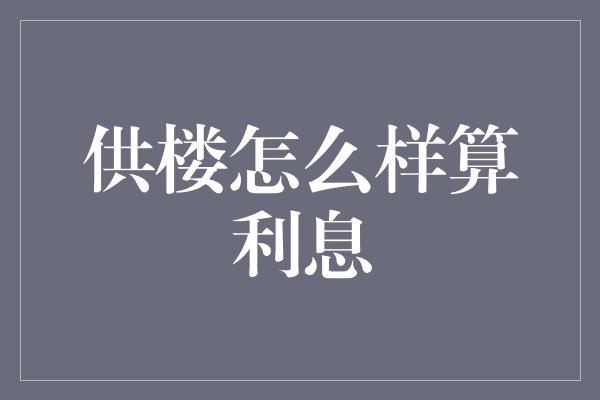 供楼怎么样算利息